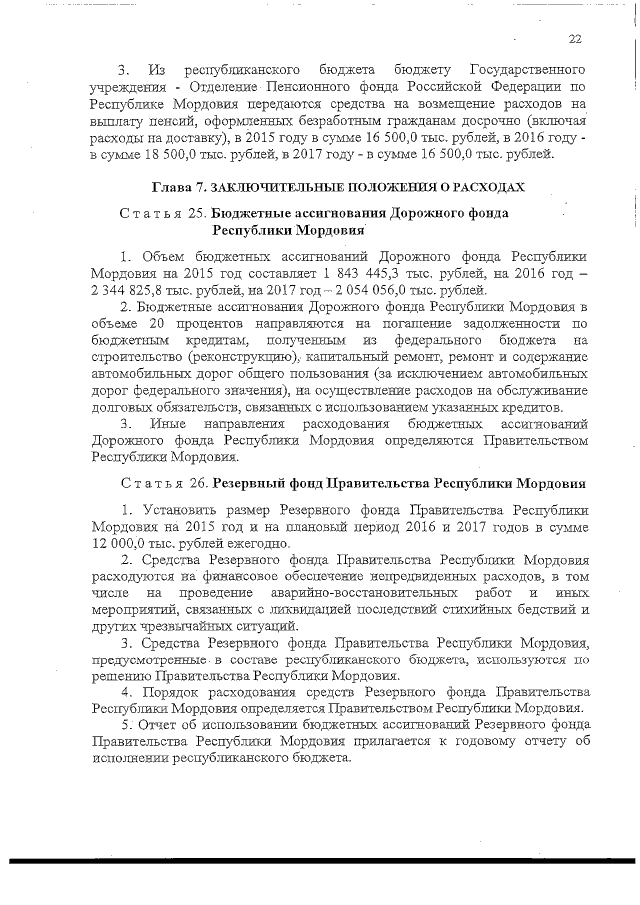 22

3. Из республиканского бюджета бюджету Государственного учреждения - Отделение Пенсионного фонда Российской Федерации по Республике Мордовия передаются средства на возмещение расходов на выплату пенсий, оформленных безработным гражданам досрочно (включая расходы на доставку), в 2015 году в сумме 16 500,0 тыс. рублей, в 2016 году - в сумме 18 500,0 тыс. рублей, в 2017 году - в сумме 16 500,0 тыс. рублей.

Глава 7. ЗАКЛЮЧИТЕЛЬНЫЕ ПОЛОЖЕНИЯ О РАСХОДАХ

Статья 25. Бюджетные ассигнования Дорожного фонда Республики Мордовия

1. Объем бюджетных ассигнований Дорожного фонда Республики Мордовия на 2015 год составляет 1 843 445,3 тыс. рублей, на 2016 год – 2 344 825,8 тыс. рублей, на 2017 год – 2 054 056,0 тыс. рублей.

2. Бюджетные ассигнования Дорожного фонда Республики Мордовия в объеме 20 процентов направляются на погашение задолженности по бюджетным кредитам, полученным из федерального бюджета на строительство (реконструкцию), капитальный ремонт, ремонт и содержание автомобильных дорог общего пользования (за исключением автомобильных дорог федерального значения), на осуществление расходов на обслуживание долговых обязательств, связанных с использованием указанных кредитов.

3. Иные направления расходования бюджетных ассигнований Дорожного фонда Республики Мордовия определяются Правительством Республики Мордовия.

Статья 26. Резервный фонд Правительства Республики Мордовия

1. Установить размер Резервного фонда Правительства Республики Мордовия на 2015 год и на плановый период 2016 и 2017 годов в сумме 12 000,0 тыс. рублей ежегодно.

2. Средства Резервного фонда Правительства Республики Мордовия расходуются на финансовое обеспечение непредвиденных расходов, в том числе на проведение аварийно-восстановительных работ и иных мероприятий, связанных с ликвидацией последствий стихийных бедствий и других чрезвычайных ситуаций.

3. Средства Резервного фонда Правительства Республики Мордовия, предусмотренные в составе республиканского бюджета, используются по решению Правительства Республики Мордовия.

4. Порядок расходования средств Резервного фонда Правительства Республики Мордовия определяется Правительством Республики Мордовия.

5. Отчет об использовании бюджетных ассигнований Резервного фонда Правительства Республики Мордовия прилагается к годовому отчету об исполнении республиканского бюджета.